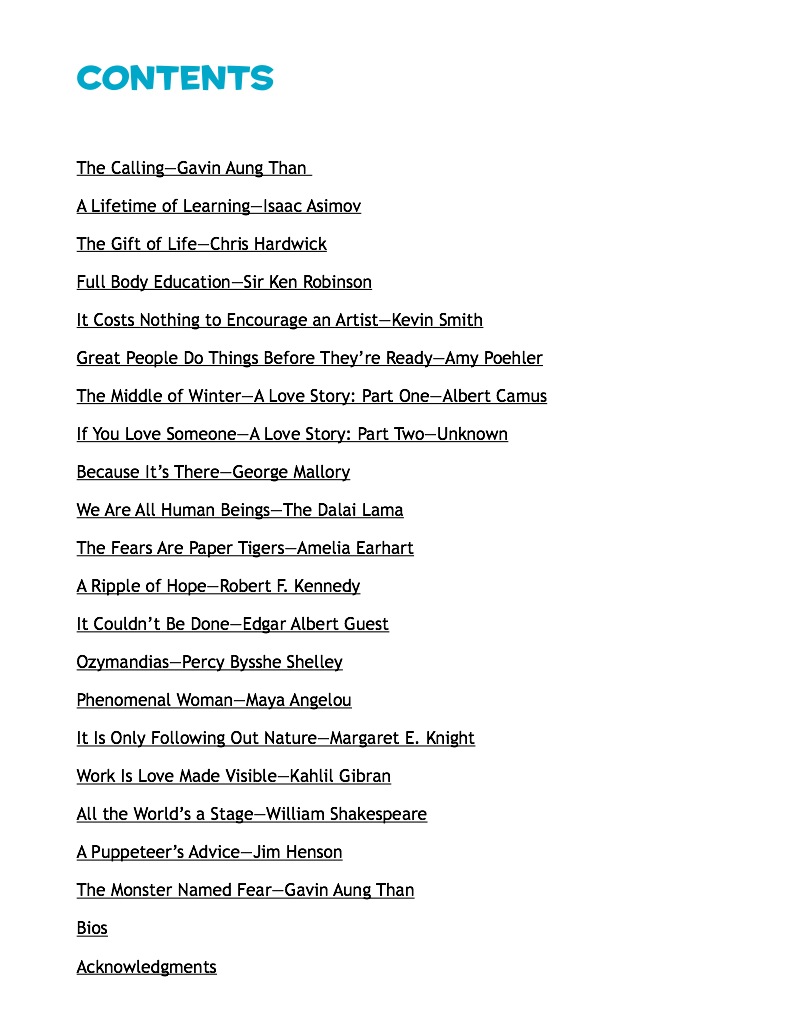 CONTENTS

The Calling—Gavin Aung Than

A Lifetime of Learning—Isaac Asimov

The Gift of Life—Chris Hardwick

Full Body Education—Sir Ken Robinson

It Costs Nothing to Encourage an Artist—Kevin Smith

Great People Do Things Before They're Ready—Amy Poehler

The Middle of Winter—A Love Story: Part One—Albert Camus

If You Love Someone—A Love Story: Part Two—Unknown

Because It's There—George Mallory

We Are All Human Beings—The Dalai Lama

The Fears Are Paper Tigers—Amelia Earhart

A Ripple of Hope—Robert F. Kennedy

It Couldn't Be Done—Edgar Albert Guest

Ozymandias—Percy Bysshe Shelley

Phenomenal Woman—Maya Angelou

It Is Only Following Out Nature—Margaret E. Knight

Work Is Love Made Visible—Kahlil Gibran

All the World's a Stage—William Shakespeare

A Puppeteer's Advice—Jim Henson

The Monster Named Fear—Gavin Aung Than

Bios

Acknowledgments